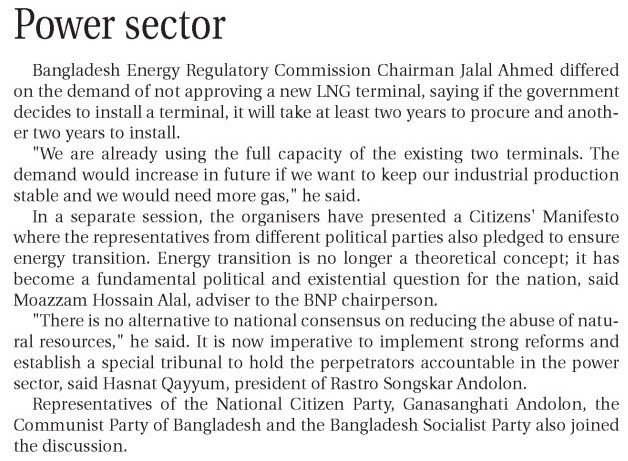 Power sector

Bangladesh Energy Regulatory Commission Chairman Jalal Ahmed differed on the demand of not approving a new LNG terminal, saying if the government decides to install a terminal, it will take at least two years to procure and another two years to install.

"We are already using the full capacity of the existing two terminals. The demand would increase in future if we want to keep our industrial production stable and we would need more gas," he said.

In a separate session, the organisers have presented a Citizens' Manifesto where the representatives from different political parties also pledged to ensure energy transition. Energy transition is no longer a theoretical concept; it has become a fundamental political and existential question for the nation, said Moazzam Hossain Alal, adviser to the BNP chairperson.

"There is no alternative to national consensus on reducing the abuse of natural resources," he said. It is now imperative to implement strong reforms and establish a special tribunal to hold the perpetrators accountable in the power sector, said Hasnat Qayyum, president of Rastro Songskar Andolon.

Representatives of the National Citizen Party, Ganasanghati Andolon, the Communist Party of Bangladesh and the Bangladesh Socialist Party also joined the discussion.